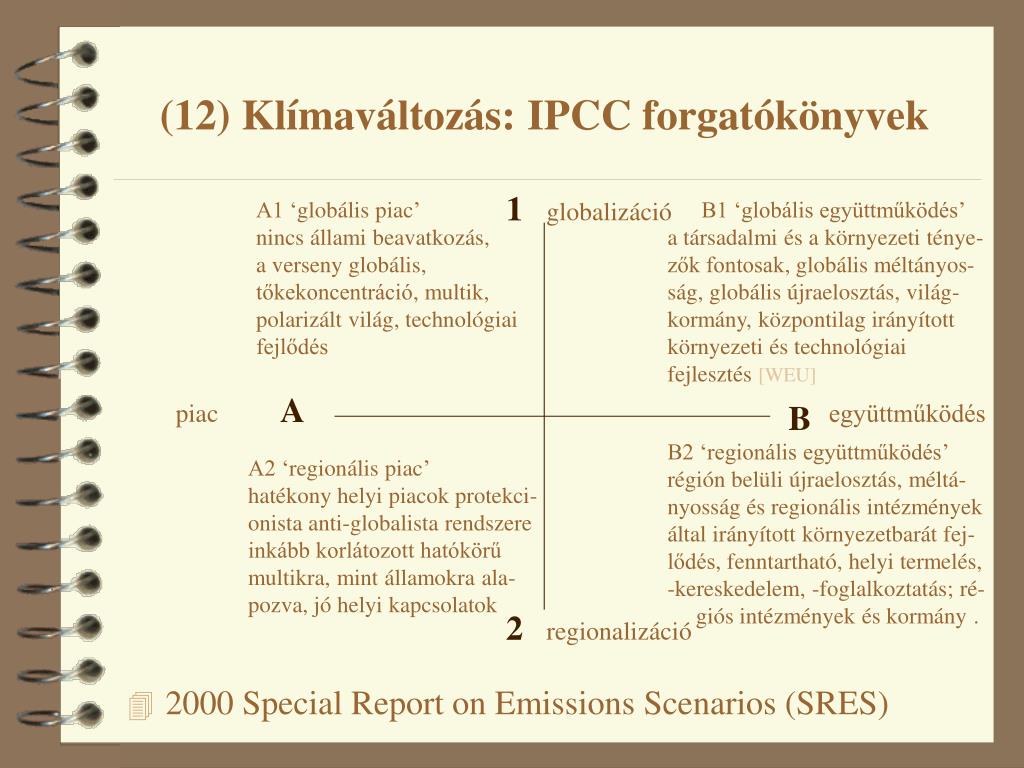 (12) Klímaváltozás: IPCC forgatókönyvek

A1 ‘globális piac’
nincs állami beavatkozás, a verseny globális, tőkekoncentráció, multik, polarizált világ, technológiai fejlődés

1 globalizáció

B1 ‘globális együttműködés’
a társadalmi és a környezeti tényezők fontosak, globális méltányosság, globális újraelosztás, világkormány, központilag irányított környezeti és technológiai fejlesztés [WEU]

piac A

B együttműködés

A2 ‘regionális piac’
hatékony helyi piacok protekcionista anti-globalista rendszere inkább korlátozott hatókörű multikra, mint államokra alapozva, jó helyi kapcsolatok

B2 ‘regionális együttműködés’
régión belüli újraelosztás, méltányosság és regionális intézmények által irányított környezetbarát fejlődés, fenntartható, helyi termelés, -kereskedelem, -foglalkoztatás; régiós intézmények és kormány .

2 regionalizáció

2000 Special Report on Emissions Scenarios (SRES)